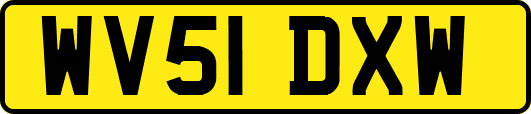 WV51 DXW